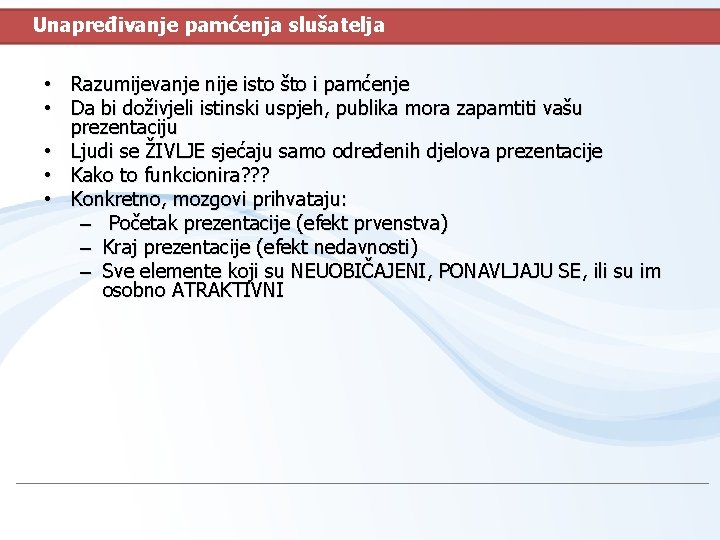 Unapređivanje pamćenja slušatelja

• Razumijevanje nije isto što i pamćenje
• Da bi doživjeli istinski uspjeh, publika mora zapamtiti vašu prezentaciju
• Ljudi se ŽIVLJE sjećaju samo određenih djelova prezentacije
• Kako to funkcionira???
• Konkretno, mozgovi prihvataju:
– Početak prezentacije (efekt prvenstva)
– Kraj prezentacije (efekt nedavnosti)
– Sve elemente koji su NEUOBIČAJENI, PONAVLJAJU SE, ili su im osobno ATRAKTIVNI